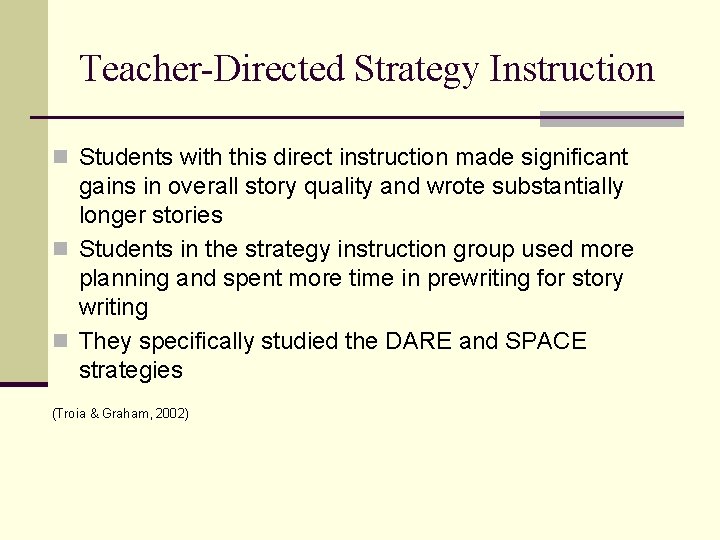 Teacher-Directed Strategy Instruction

Students with this direct instruction made significant gains in overall story quality and wrote substantially longer stories

Students in the strategy instruction group used more planning and spent more time in prewriting for story writing

They specifically studied the DARE and SPACE strategies

(Troia & Graham, 2002)